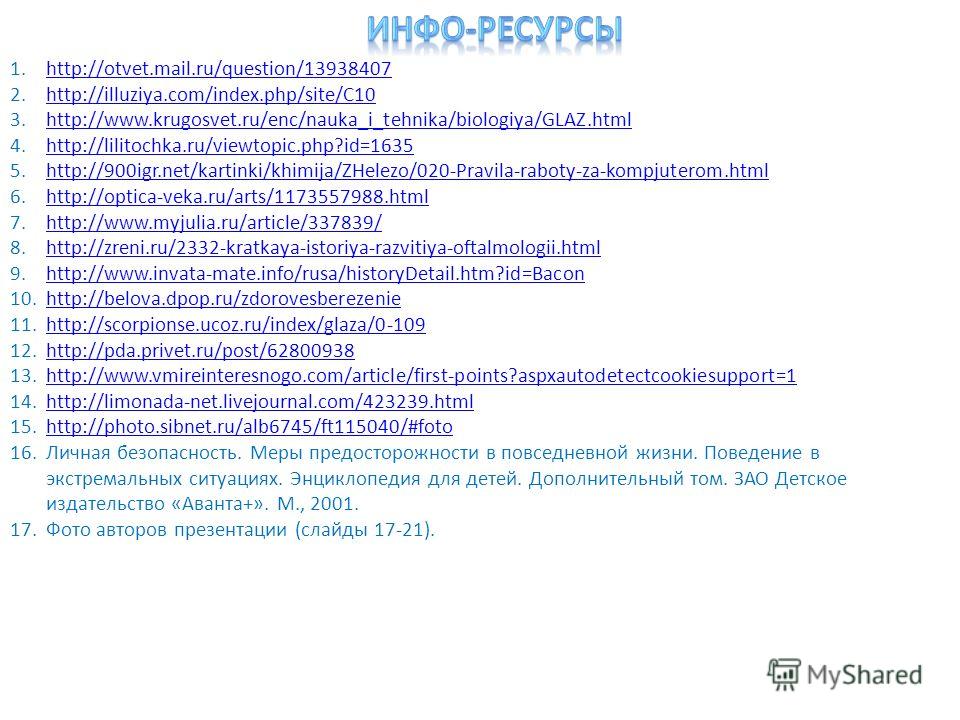 ИНФО-РЕСУРСЫ

1. http://otvet.mail.ru/question/13938407
2. http://illuziya.com/index.php/site/C10
3. http://www.krugosvet.ru/enc/nauka_i_tehnika/biologiya/GLAZ.html
4. http://lilitochka.ru/viewtopic.php?id=1635
5. http://900igr.net/kartinki/khimija/ZHelezo/020-Pravila-raboty-za-kompjuterom.html
6. http://optica-veka.ru/arts/1173557988.html
7. http://www.myjulia.ru/article/337839/
8. http://zreni.ru/2332-kratkaya-istoriya-razvitiya-oftalmologii.html
9. http://www.invata-mate.info/rusa/historyDetail.htm?id=Bacon
10. http://belova.dpop.ru/zdorovesberezenie
11. http://scorpionse.ucoz.ru/index/glaza/0-109
12. http://pda.privet.ru/post/62800938
13. http://www.vmireinteresnogo.com/article/first-points?aspxautodetectcookiesupport=1
14. http://limonada-net.livejournal.com/423239.html
15. http://photo.sibnet.ru/alb6745/ft115040/#foto
16. Личная безопасность. Меры предосторожности в повседневной жизни. Поведение в экстремальных ситуациях. Энциклопедия для детей. Дополнительный том. ЗАО Детское издательство «Аванта+». М., 2001.
17. Фото авторов презентации (слайды 17-21).

MyShared